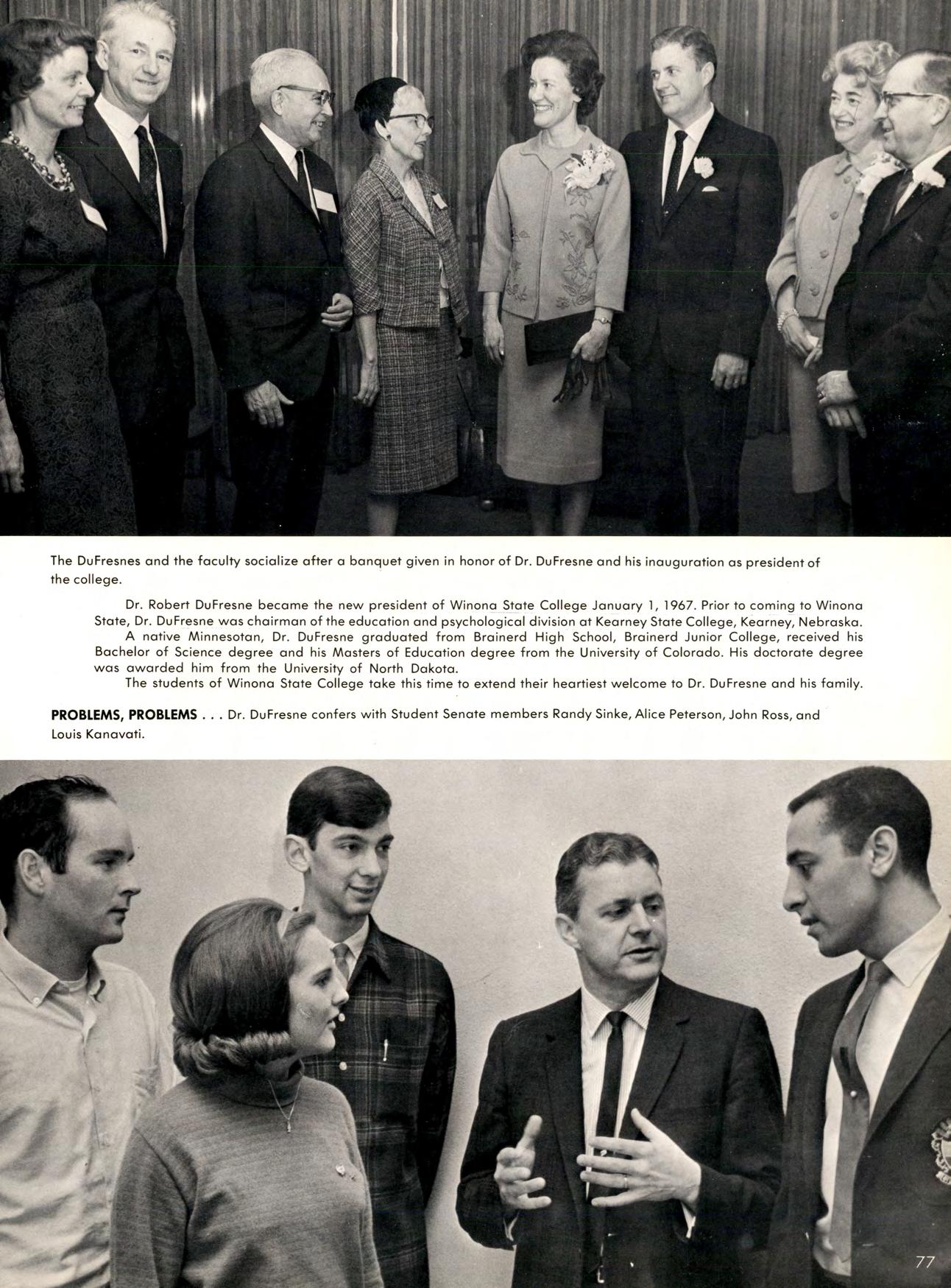 The DuFresnes and the faculty socialize after a banquet given in honor of Dr. DuFresne and his inauguration as president of the college.

Dr. Robert DuFresne became the new president of Winona State College January 1, 1967. Prior to coming to Winona State, Dr. DuFresne was chairman of the education and psychological division at Kearney State College, Kearney, Nebraska.

A native Minnesotan, Dr. DuFresne graduated from Brainerd High School, Brainerd Junior College, received his Bachelor of Science degree and his Masters of Education degree from the University of Colorado. His doctorate degree was awarded him from the University of North Dakota.

The students of Winona State College take this time to extend their heartiest welcome to Dr. DuFresne and his family.

PROBLEMS, PROBLEMS . . . Dr. DuFresne confers with Student Senate members Randy Sinke, Alice Peterson, John Ross, and Louis Kanavati.

77